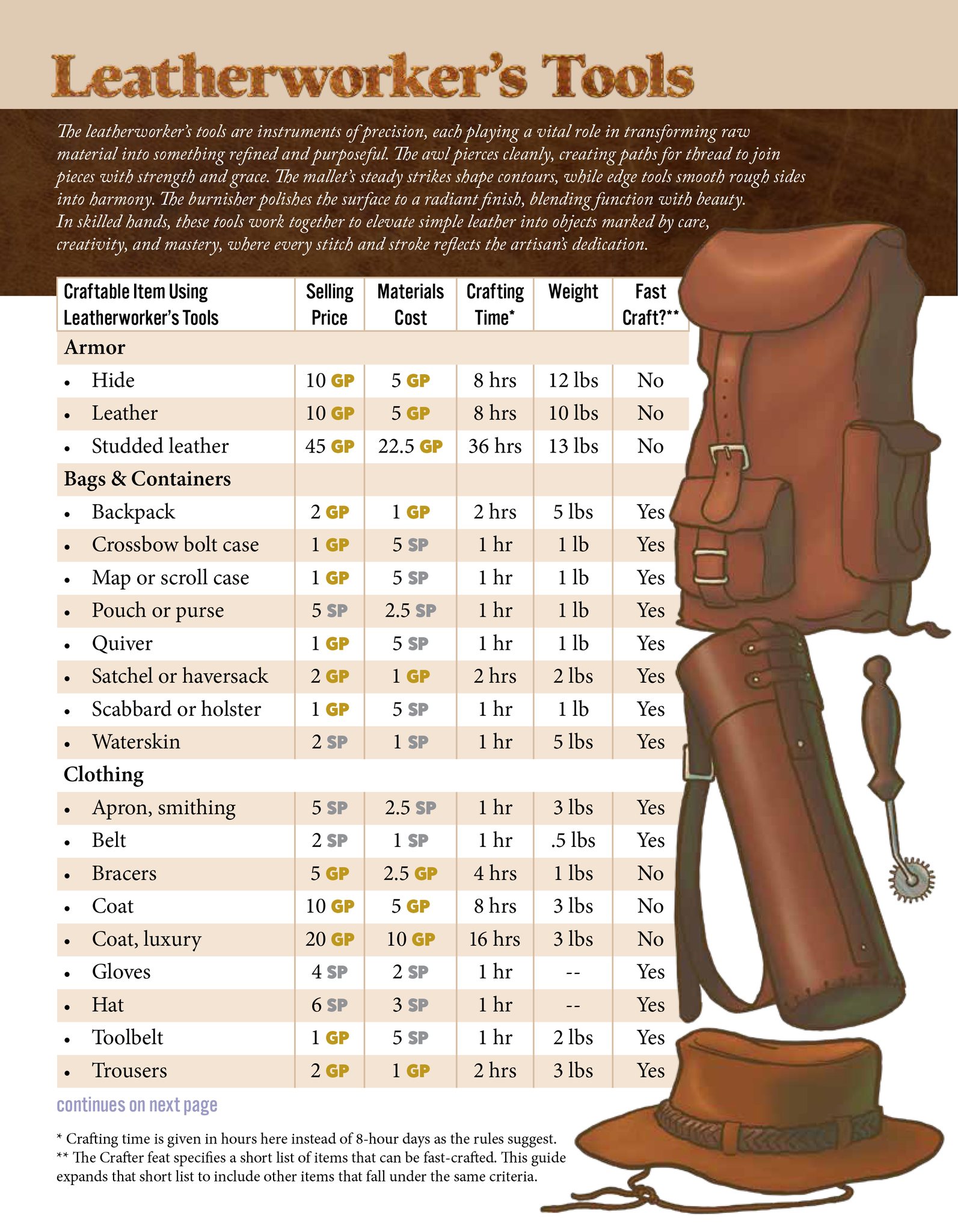 Leatherworker's Tools

The leatherworker's tools are instruments of precision, each playing a vital role in transforming raw material into something refined and purposeful. The awl pierces cleanly, creating paths for thread to join pieces with strength and grace. The mallet's steady strikes shape contours, while edge tools smooth rough sides into harmony. The burnisher polishes the surface to a radiant finish, blending function with beauty. In skilled hands, these tools work together to elevate simple leather into objects marked by care, creativity, and mastery, where every stitch and stroke reflects the artisan's dedication.

| Craftable Item Using Leatherworker's Tools | Selling Price | Materials Cost | Crafting Time* | Weight | Fast Craft?** |
|---|---|---|---|---|---|
| Armor | | | | | |
| • Hide | 10 GP | 5 GP | 8 hrs | 12 lbs | No |
| • Leather | 10 GP | 5 GP | 8 hrs | 10 lbs | No |
| • Studded leather | 45 GP | 22.5 GP | 36 hrs | 13 lbs | No |
| Bags & Containers | | | | | |
| • Backpack | 2 GP | 1 GP | 2 hrs | 5 lbs | Yes |
| • Crossbow bolt case | 1 GP | 5 SP | 1 hr | 1 lb | Yes |
| • Map or scroll case | 1 GP | 5 SP | 1 hr | 1 lb | Yes |
| • Pouch or purse | 5 SP | 2.5 SP | 1 hr | 1 lb | Yes |
| • Quiver | 1 GP | 5 SP | 1 hr | 1 lb | Yes |
| • Satchel or haversack | 2 GP | 1 GP | 2 hrs | 2 lbs | Yes |
| • Scabbard or holster | 1 GP | 5 SP | 1 hr | 1 lb | Yes |
| • Waterskin | 2 SP | 1 SP | 1 hr | 5 lbs | Yes |
| Clothing | | | | | |
| • Apron, smithing | 5 SP | 2.5 SP | 1 hr | 3 lbs | Yes |
| • Belt | 2 SP | 1 SP | 1 hr | .5 lbs | Yes |
| • Bracers | 5 GP | 2.5 GP | 4 hrs | 1 lbs | No |
| • Coat | 10 GP | 5 GP | 8 hrs | 3 lbs | No |
| • Coat, luxury | 20 GP | 10 GP | 16 hrs | 3 lbs | No |
| • Gloves | 4 SP | 2 SP | 1 hr | -- | Yes |
| • Hat | 6 SP | 3 SP | 1 hr | -- | Yes |
| • Toolbelt | 1 GP | 5 SP | 1 hr | 2 lbs | Yes |
| • Trousers | 2 GP | 1 GP | 2 hrs | 3 lbs | Yes |

continues on next page

* Crafting time is given in hours here instead of 8-hour days as the rules suggest.
** The Crafter feat specifies a short list of items that can be fast-crafted. This guide expands that short list to include other items that fall under the same criteria.